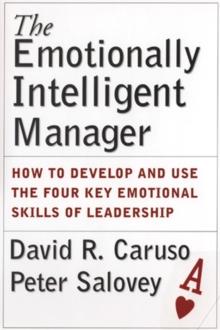 The Emotionally Intelligent Manager

HOW TO DEVELOP AND USE THE FOUR KEY EMOTIONAL SKILLS OF LEADERSHIP

David R. Caruso
Peter Salovey

A